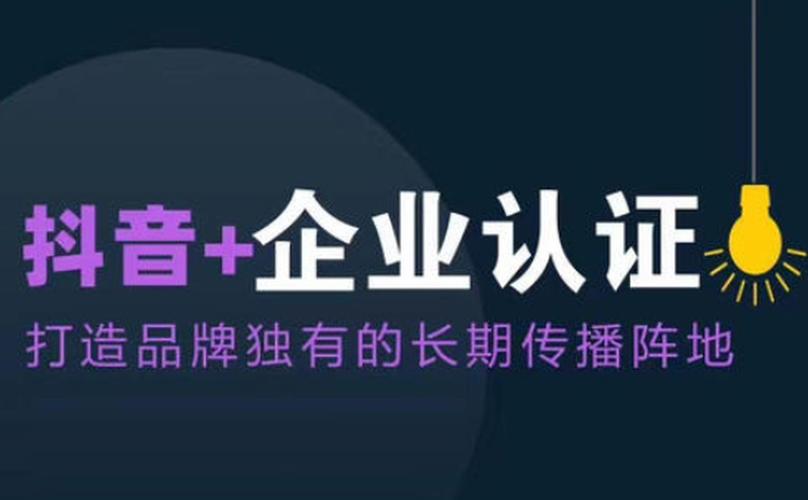 抖音+企业认证

打造品牌独有的长期传播阵地